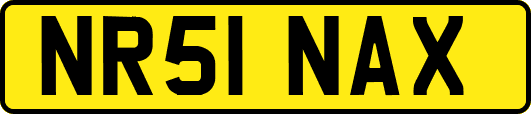 NR51 NAX